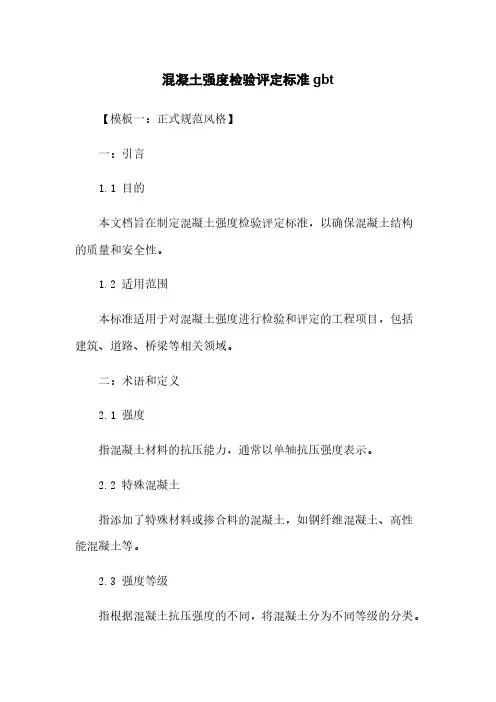 混凝土强度检验评定标准 gbt

【模板一：正式规范风格】

一：引言

1.1 目的

本文档旨在制定混凝土强度检验评定标准，以确保混凝土结构的质量和安全性。

1.2 适用范围

本标准适用于对混凝土强度进行检验和评定的工程项目，包括建筑、道路、桥梁等相关领域。

二：术语和定义

2.1 强度

指混凝土材料的抗压能力，通常以单轴抗压强度表示。

2.2 特殊混凝土

指添加了特殊材料或掺合料的混凝土，如钢纤维混凝土、高性能混凝土等。

2.3 强度等级

指根据混凝土抗压强度的不同，将混凝土分为不同等级的分类。